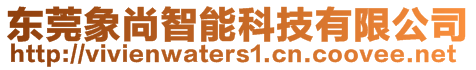 东莞象尚智能科技有限公司
http://vivienwaters1.cn.coovee.net